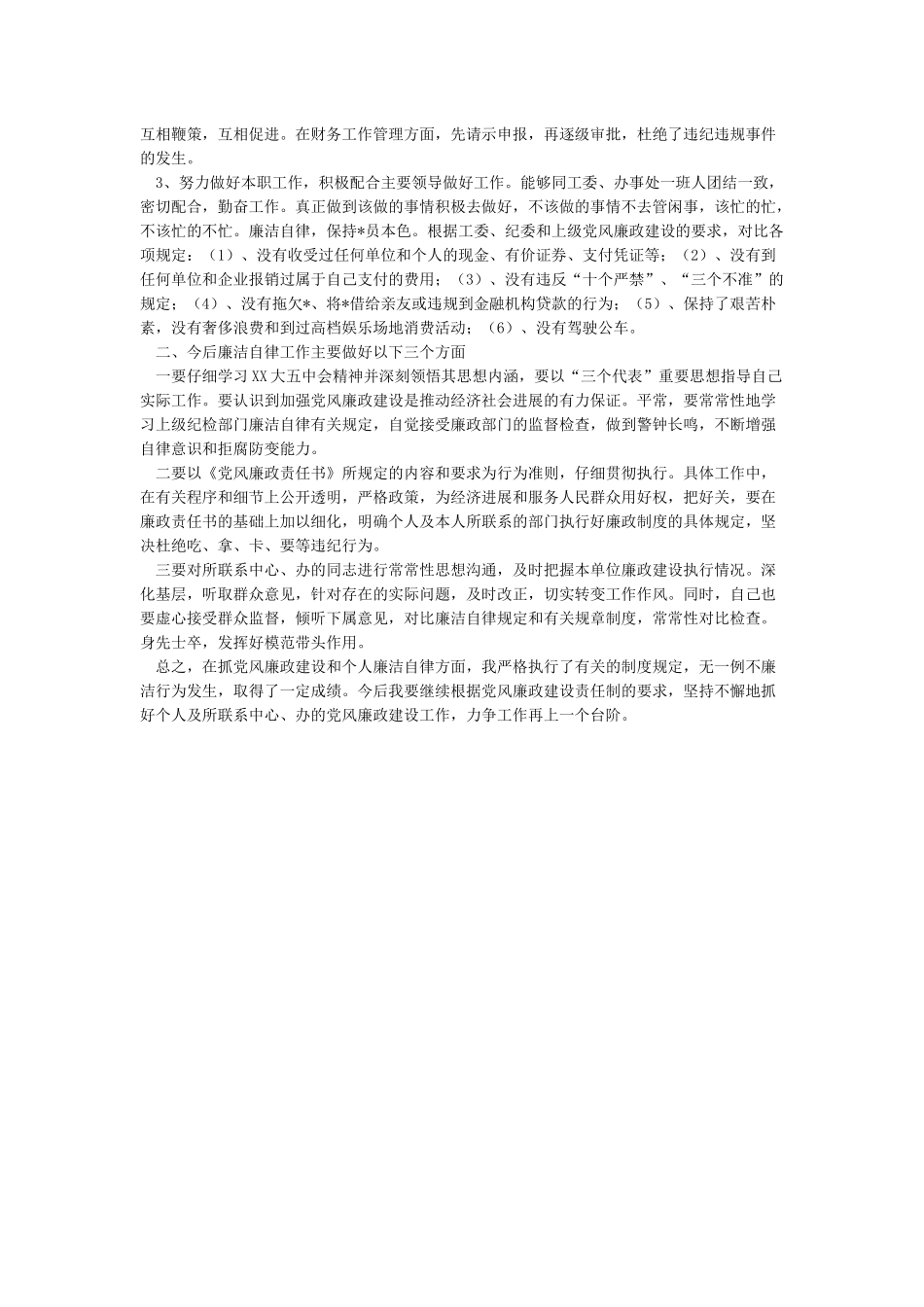 互相鞭策，互相促进。在财务工作管理方面，先请示申报，再逐级审批，杜绝了违纪违规事件的发生。

3、努力做好本职工作，积极配合主要领导做好工作。能够同工委、办事处一班人团结一致，密切配合，勤奋工作。真正做到该做的事情积极去做好，不该做的事情不去管闲事，该忙的忙，不该忙的不忙。廉洁自律，保持*员本色。根据工委、纪委和上级党风廉政建设的要求，对比各项规定：（1）、没有收受过任何单位和个人的现金、有价证券、支付凭证等；（2）、没有到任何单位和企业报销过属于自己支付的费用；（3）、没有违反“十个严禁”、“三个不准”的规定；（4）、没有拖欠*、将*借给亲友或违规到金融机构贷款的行为；（5）、保持了艰苦朴素，没有奢侈浪费和到过高档娱乐场地消费活动；（6）、没有驾驶公车。

二、今后廉洁自律工作主要做好以下三个方面

一要仔细学习XX大五中会精神并深刻领悟其思想内涵，要以“三个代表”重要思想指导自己实际工作。要认识到加强党风廉政建设是推动经济社会进展的有力保证。平常，要常常性地学习上级纪检部门廉洁自律有关规定，自觉接受廉政部门的监督检查，做到警钟长鸣，不断增强自律意识和拒腐防变能力。

二要以《党风廉政责任书》所规定的内容和要求为行为准则，仔细贯彻执行。具体工作中，在有关程序和细节上公开透明，严格政策，为经济进展和服务人民群众用好权，把好关，要在廉政责任书的基础上加以细化，明确个人及本人所联系的部门执行好廉政制度的具体规定，坚决杜绝吃、拿、卡、要等违纪行为。

三要对所联系中心、办的同志进行常常性思想沟通，及时把握本单位廉政建设执行情况。深化基层，听取群众意见，针对存在的实际问题，及时改正，切实转变工作作风。同时，自己也要虚心接受群众监督，倾听下属意见，对比廉洁自律规定和有关规章制度，常常性对比检查。身先士卒，发挥好模范带头作用。

总之，在抓党风廉政建设和个人廉洁自律方面，我严格执行了有关的制度规定，无一例不廉洁行为发生，取得了一定成绩。今后我要继续根据党风廉政建设责任制的要求，坚持不懈地抓好个人及所联系中心、办的党风廉政建设工作，力争工作再上一个台阶。